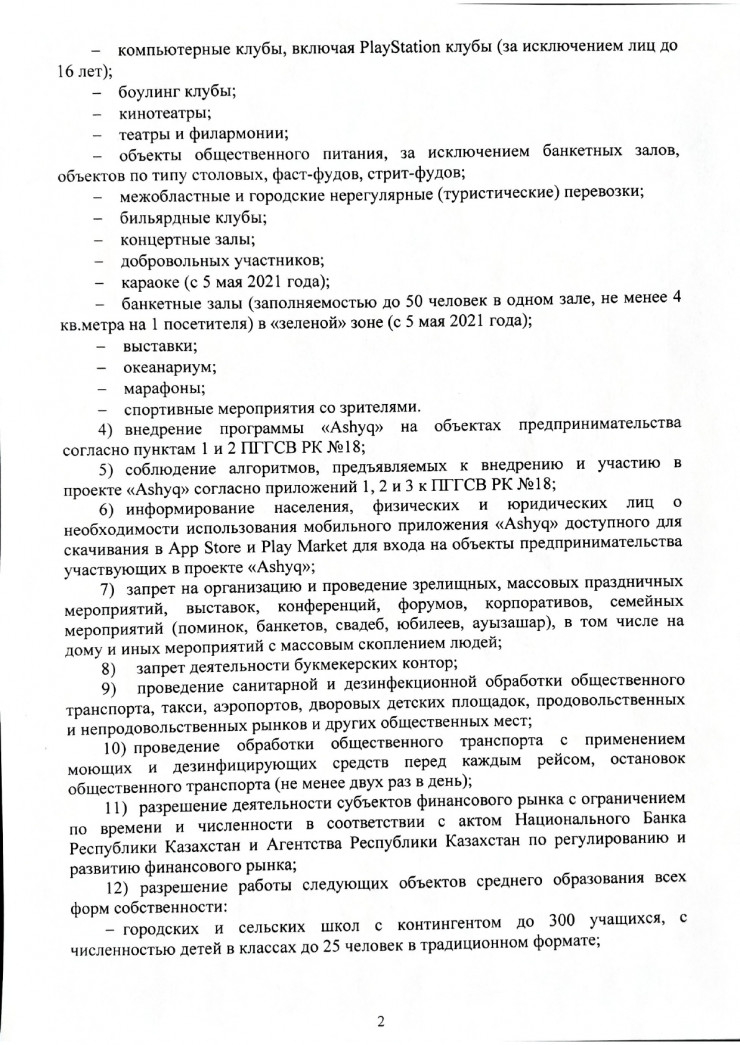 – компьютерные клубы, включая PlayStation клубы (за исключением лиц до 16 лет);

– боулинг клубы;

– кинотеатры;

– театры и филармонии;

– объекты общественного питания, за исключением банкетных залов, объектов по типу столовых, фаст-фудов, стрит-фудов;

– межобластные и городские нерегулярные (туристические) перевозки;

– бильярдные клубы;

– концертные залы;

– добровольных участников;

– караоке (с 5 мая 2021 года);

– банкетные залы (заполняемостью до 50 человек в одном зале, не менее 4 кв.метра на 1 посетителя) в «зеленой» зоне (с 5 мая 2021 года);

– выставки;

– океанариум;

– марафоны;

– спортивные мероприятия со зрителями.

4) внедрение программы «Ashyq» на объектах предпринимательства согласно пунктам 1 и 2 ПГГСВ РК №18;

5) соблюдение алгоритмов, предъявляемых к внедрению и участию в проекте «Ashyq» согласно приложений 1, 2 и 3 к ПГГСВ РК №18;

6) информирование населения, физических и юридических лиц о необходимости использования мобильного приложения «Ashyq» доступного для скачивания в App Store и Play Market для входа на объекты предпринимательства участвующих в проекте «Ashyq»;

7) запрет на организацию и проведение зрелищных, массовых праздничных мероприятий, выставок, конференций, форумов, корпоративов, семейных мероприятий (поминок, банкетов, свадеб, юбилеев, ауызашар), в том числе на дому и иных мероприятий с массовым скоплением людей;

8) запрет деятельности букмекерских контор;

9) проведение санитарной и дезинфекционной обработки общественного транспорта, такси, аэропортов, дворовых детских площадок, продовольственных и непродовольственных рынков и других общественных мест;

10) проведение обработки общественного транспорта с применением моющих и дезинфицирующих средств перед каждым рейсом, остановок общественного транспорта (не менее двух раз в день);

11) разрешение деятельности субъектов финансового рынка с ограничением по времени и численности в соответствии с актом Национального Банка Республики Казахстан и Агентства Республики Казахстан по регулированию и развитию финансового рынка;

12) разрешение работы следующих объектов среднего образования всех форм собственности:

– городских и сельских школ с контингентом до 300 учащихся, с численностью детей в классах до 25 человек в традиционном формате;

2